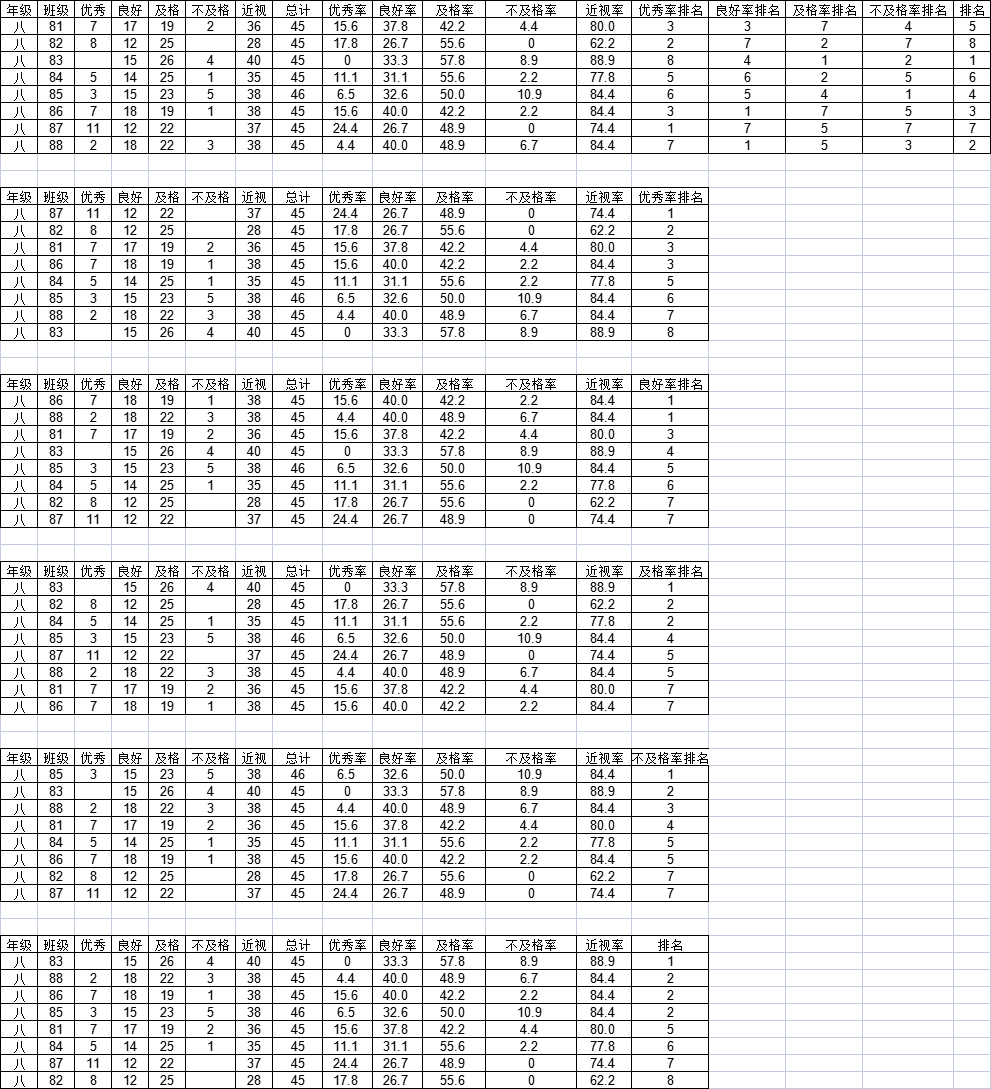 | 年级 | 班级 | 优秀 | 良好 | 及格 | 不及格 | 近视 | 总计 | 优秀率 | 良好率 | 及格率 | 不及格率 | 近视率 | 优秀率排名 | 良好率排名 | 及格率排名 | 不及格率排名 | 排名 |
|---|---|---|---|---|---|---|---|---|---|---|---|---|---|---|---|---|---|
| 八 | 81 | 7 | 17 | 19 | 2 | 36 | 45 | 15.6 | 37.8 | 42.2 | 4.4 | 80.0 | 3 | 3 | 7 | 4 | 5 |
| 八 | 82 | 8 | 12 | 25 |  | 28 | 45 | 17.8 | 26.7 | 55.6 | 0 | 62.2 | 2 | 7 | 2 | 7 | 8 |
| 八 | 83 |  | 15 | 26 | 4 | 40 | 45 | 0 | 33.3 | 57.8 | 8.9 | 88.9 | 8 | 4 | 1 | 2 | 1 |
| 八 | 84 | 5 | 14 | 25 | 1 | 35 | 45 | 11.1 | 31.1 | 55.6 | 2.2 | 77.8 | 5 | 6 | 2 | 5 | 6 |
| 八 | 85 | 3 | 15 | 23 | 5 | 38 | 46 | 6.5 | 32.6 | 50.0 | 10.9 | 84.4 | 6 | 5 | 4 | 1 | 4 |
| 八 | 86 | 7 | 18 | 19 | 1 | 38 | 45 | 15.6 | 40.0 | 42.2 | 2.2 | 84.4 | 3 | 1 | 7 | 5 | 3 |
| 八 | 87 | 11 | 12 | 22 |  | 37 | 45 | 24.4 | 26.7 | 48.9 | 0 | 74.4 | 1 | 7 | 5 | 7 | 7 |
| 八 | 88 | 2 | 18 | 22 | 3 | 38 | 45 | 4.4 | 40.0 | 48.9 | 6.7 | 84.4 | 7 | 1 | 5 | 3 | 2 |

| 年级 | 班级 | 优秀 | 良好 | 及格 | 不及格 | 近视 | 总计 | 优秀率 | 良好率 | 及格率 | 不及格率 | 近视率 | 优秀率排名 |
|---|---|---|---|---|---|---|---|---|---|---|---|---|---|
| 八 | 87 | 11 | 12 | 22 |  | 37 | 45 | 24.4 | 26.7 | 48.9 | 0 | 74.4 | 1 |
| 八 | 82 | 8 | 12 | 25 |  | 28 | 45 | 17.8 | 26.7 | 55.6 | 0 | 62.2 | 2 |
| 八 | 81 | 7 | 17 | 19 | 2 | 36 | 45 | 15.6 | 37.8 | 42.2 | 4.4 | 80.0 | 3 |
| 八 | 86 | 7 | 18 | 19 | 1 | 38 | 45 | 15.6 | 40.0 | 42.2 | 2.2 | 84.4 | 3 |
| 八 | 84 | 5 | 14 | 25 | 1 | 35 | 45 | 11.1 | 31.1 | 55.6 | 2.2 | 77.8 | 5 |
| 八 | 85 | 3 | 15 | 23 | 5 | 38 | 46 | 6.5 | 32.6 | 50.0 | 10.9 | 84.4 | 6 |
| 八 | 88 | 2 | 18 | 22 | 3 | 38 | 45 | 4.4 | 40.0 | 48.9 | 6.7 | 84.4 | 7 |
| 八 | 83 |  | 15 | 26 | 4 | 40 | 45 | 0 | 33.3 | 57.8 | 8.9 | 88.9 | 8 |

| 年级 | 班级 | 优秀 | 良好 | 及格 | 不及格 | 近视 | 总计 | 优秀率 | 良好率 | 及格率 | 不及格率 | 近视率 | 良好率排名 |
|---|---|---|---|---|---|---|---|---|---|---|---|---|---|
| 八 | 86 | 7 | 18 | 19 | 1 | 38 | 45 | 15.6 | 40.0 | 42.2 | 2.2 | 84.4 | 1 |
| 八 | 88 | 2 | 18 | 22 | 3 | 38 | 45 | 4.4 | 40.0 | 48.9 | 6.7 | 84.4 | 1 |
| 八 | 81 | 7 | 17 | 19 | 2 | 36 | 45 | 15.6 | 37.8 | 42.2 | 4.4 | 80.0 | 3 |
| 八 | 83 |  | 15 | 26 | 4 | 40 | 45 | 0 | 33.3 | 57.8 | 8.9 | 88.9 | 4 |
| 八 | 85 | 3 | 15 | 23 | 5 | 38 | 46 | 6.5 | 32.6 | 50.0 | 10.9 | 84.4 | 5 |
| 八 | 84 | 5 | 14 | 25 | 1 | 35 | 45 | 11.1 | 31.1 | 55.6 | 2.2 | 77.8 | 6 |
| 八 | 82 | 8 | 12 | 25 |  | 28 | 45 | 17.8 | 26.7 | 55.6 | 0 | 62.2 | 7 |
| 八 | 87 | 11 | 12 | 22 |  | 37 | 45 | 24.4 | 26.7 | 48.9 | 0 | 74.4 | 7 |

| 年级 | 班级 | 优秀 | 良好 | 及格 | 不及格 | 近视 | 总计 | 优秀率 | 良好率 | 及格率 | 不及格率 | 近视率 | 及格率排名 |
|---|---|---|---|---|---|---|---|---|---|---|---|---|---|
| 八 | 83 |  | 15 | 26 | 4 | 40 | 45 | 0 | 33.3 | 57.8 | 8.9 | 88.9 | 1 |
| 八 | 82 | 8 | 12 | 25 |  | 28 | 45 | 17.8 | 26.7 | 55.6 | 0 | 62.2 | 2 |
| 八 | 84 | 5 | 14 | 25 | 1 | 35 | 45 | 11.1 | 31.1 | 55.6 | 2.2 | 77.8 | 2 |
| 八 | 85 | 3 | 15 | 23 | 5 | 38 | 46 | 6.5 | 32.6 | 50.0 | 10.9 | 84.4 | 4 |
| 八 | 87 | 11 | 12 | 22 |  | 37 | 45 | 24.4 | 26.7 | 48.9 | 0 | 74.4 | 5 |
| 八 | 88 | 2 | 18 | 22 | 3 | 38 | 45 | 4.4 | 40.0 | 48.9 | 6.7 | 84.4 | 5 |
| 八 | 81 | 7 | 17 | 19 | 2 | 36 | 45 | 15.6 | 37.8 | 42.2 | 4.4 | 80.0 | 7 |
| 八 | 86 | 7 | 18 | 19 | 1 | 38 | 45 | 15.6 | 40.0 | 42.2 | 2.2 | 84.4 | 7 |

| 年级 | 班级 | 优秀 | 良好 | 及格 | 不及格 | 近视 | 总计 | 优秀率 | 良好率 | 及格率 | 不及格率 | 近视率 | 不及格率排名 |
|---|---|---|---|---|---|---|---|---|---|---|---|---|---|
| 八 | 85 | 3 | 15 | 23 | 5 | 38 | 46 | 6.5 | 32.6 | 50.0 | 10.9 | 84.4 | 1 |
| 八 | 83 |  | 15 | 26 | 4 | 40 | 45 | 0 | 33.3 | 57.8 | 8.9 | 88.9 | 2 |
| 八 | 88 | 2 | 18 | 22 | 3 | 38 | 45 | 4.4 | 40.0 | 48.9 | 6.7 | 84.4 | 3 |
| 八 | 81 | 7 | 17 | 19 | 2 | 36 | 45 | 15.6 | 37.8 | 42.2 | 4.4 | 80.0 | 4 |
| 八 | 84 | 5 | 14 | 25 | 1 | 35 | 45 | 11.1 | 31.1 | 55.6 | 2.2 | 77.8 | 5 |
| 八 | 86 | 7 | 18 | 19 | 1 | 38 | 45 | 15.6 | 40.0 | 42.2 | 2.2 | 84.4 | 5 |
| 八 | 82 | 8 | 12 | 25 |  | 28 | 45 | 17.8 | 26.7 | 55.6 | 0 | 62.2 | 7 |
| 八 | 87 | 11 | 12 | 22 |  | 37 | 45 | 24.4 | 26.7 | 48.9 | 0 | 74.4 | 7 |

| 年级 | 班级 | 优秀 | 良好 | 及格 | 不及格 | 近视 | 总计 | 优秀率 | 良好率 | 及格率 | 不及格率 | 近视率 | 排名 |
|---|---|---|---|---|---|---|---|---|---|---|---|---|---|
| 八 | 83 |  | 15 | 26 | 4 | 40 | 45 | 0 | 33.3 | 57.8 | 8.9 | 88.9 | 1 |
| 八 | 88 | 2 | 18 | 22 | 3 | 38 | 45 | 4.4 | 40.0 | 48.9 | 6.7 | 84.4 | 2 |
| 八 | 86 | 7 | 18 | 19 | 1 | 38 | 45 | 15.6 | 40.0 | 42.2 | 2.2 | 84.4 | 2 |
| 八 | 85 | 3 | 15 | 23 | 5 | 38 | 46 | 6.5 | 32.6 | 50.0 | 10.9 | 84.4 | 2 |
| 八 | 81 | 7 | 17 | 19 | 2 | 36 | 45 | 15.6 | 37.8 | 42.2 | 4.4 | 80.0 | 5 |
| 八 | 84 | 5 | 14 | 25 | 1 | 35 | 45 | 11.1 | 31.1 | 55.6 | 2.2 | 77.8 | 6 |
| 八 | 87 | 11 | 12 | 22 |  | 37 | 45 | 24.4 | 26.7 | 48.9 | 0 | 74.4 | 7 |
| 八 | 82 | 8 | 12 | 25 |  | 28 | 45 | 17.8 | 26.7 | 55.6 | 0 | 62.2 | 8 |